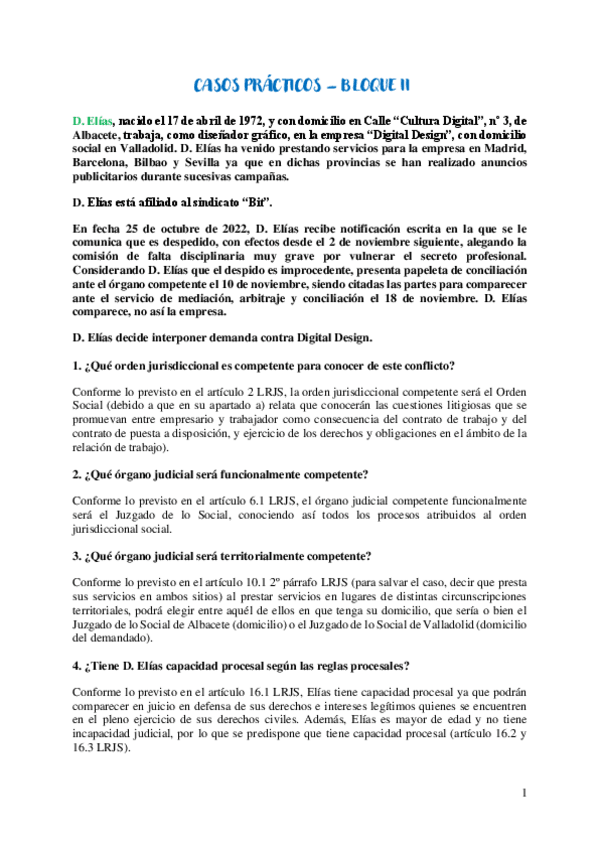 CASOS PRÁCTICOS – BLOQUE II

D. Elías, nacido el 17 de abril de 1972, y con domicilio en Calle "Cultura Digital", nº 3, de Albacete, trabaja, como diseñador gráfico, en la empresa "Digital Design", con domicilio social en Valladolid. D. Elías ha venido prestando servicios para la empresa en Madrid, Barcelona, Bilbao y Sevilla ya que en dichas provincias se han realizado anuncios publicitarios durante sucesivas campañas.

D. Elías está afiliado al sindicato "Bit".

En fecha 25 de octubre de 2022, D. Elías recibe notificación escrita en la que se le comunica que es despedido, con efectos desde el 2 de noviembre siguiente, alegando la comisión de falta disciplinaria muy grave por vulnerar el secreto profesional. Considerando D. Elías que el despido es improcedente, presenta papeleta de conciliación ante el órgano competente el 10 de noviembre, siendo citadas las partes para comparecer ante el servicio de mediación, arbitraje y conciliación el 18 de noviembre. D. Elías comparece, no así la empresa.

D. Elías decide interponer demanda contra Digital Design.

1. ¿Qué orden jurisdiccional es competente para conocer de este conflicto?

Conforme lo previsto en el artículo 2 LRJS, la orden jurisdiccional competente será el Orden Social (debido a que en su apartado a) relata que conocerán las cuestiones litigiosas que se promuevan entre empresario y trabajador como consecuencia del contrato de trabajo y del contrato de puesta a disposición, y ejercicio de los derechos y obligaciones en el ámbito de la relación de trabajo).

2. ¿Qué órgano judicial será funcionalmente competente?

Conforme lo previsto en el artículo 6.1 LRJS, el órgano judicial competente funcionalmente será el Juzgado de lo Social, conociendo así todos los procesos atribuidos al orden jurisdiccional social.

3. ¿Qué órgano judicial será territorialmente competente?

Conforme lo previsto en el artículo 10.1 2º párrafo LRJS (para salvar el caso, decir que presta sus servicios en ambos sitios) al prestar servicios en lugares de distintas circunscripciones territoriales, podrá elegir entre aquél de ellos en que tenga su domicilio, que sería o bien el Juzgado de lo Social de Albacete (domicilio) o el Juzgado de lo Social de Valladolid (domicilio del demandado).

4. ¿Tiene D. Elías capacidad procesal según las reglas procesales?

Conforme lo previsto en el artículo 16.1 LRJS, Elías tiene capacidad procesal ya que podrán comparecer en juicio en defensa de sus derechos e intereses legítimos quienes se encuentren en el pleno ejercicio de sus derechos civiles. Además, Elías es mayor de edad y no tiene incapacidad judicial, por lo que se predispone que tiene capacidad procesal (artículo 16.2 y 16.3 LRJS).

1